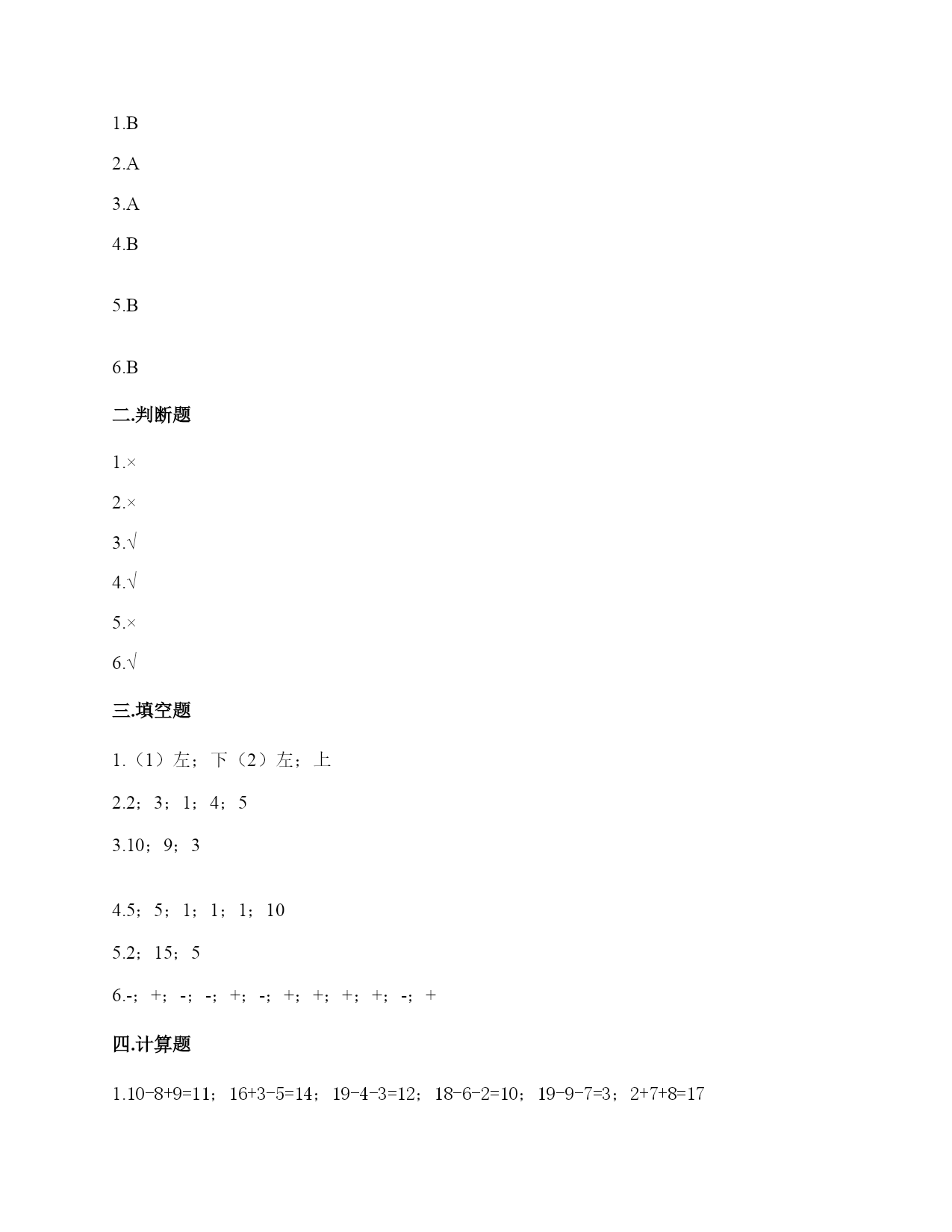 1.B

2.A

3.A

4.B

5.B

6.B

二.判断题

1.×

2.×

3.√

4.√

5.×

6.√

三.填空题

1.（1）左；下（2）左；上

2.2；3；1；4；5

3.10；9；3

4.5；5；1；1；1；10

5.2；15；5

6.-；+；-；-；+；-；+；+；+；+；-；+

四.计算题

1.10-8+9=11；16+3-5=14；19-4-3=12；18-6-2=10；19-9-7=3；2+7+8=17